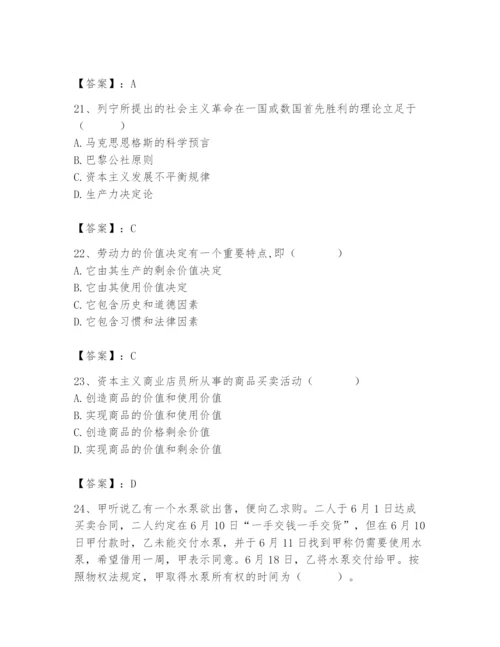 【答案】：A

21、列宁所提出的社会主义革命在一国或数国首先胜利的理论立足于（　　）
A. 马克思恩格斯的科学预言
B. 巴黎公社原则
C. 资本主义发展不平衡规律
D. 生产力决定论

【答案】：C

22、劳动力的价值决定有一个重要特点，即（　　）
A. 它由其生产的剩余价值决定
B. 它由其使用价值决定
C. 它包含历史和道德因素
D. 它包含习惯和法律因素

【答案】：C

23、资本主义商业店员所从事的商品买卖活动（　　）
A. 创造商品的价值和使用价值
B. 实现商品的价值和使用价值
C. 创造商品的价格剩余价值
D. 实现商品的价值和剩余价值

【答案】：D

24、甲听说乙有一个水泵欲出售，便向乙求购。二人于6月1日达成买卖合同，二人约定在6月10日“一手交钱一手交货”，但在6月10日甲付款时，乙未能交付水泵，并于6月11日找到甲称仍需要使用水泵，希望借用一周，甲表示同意。6月18日，乙将水泵交付给甲。按照物权法规定，甲取得水泵所有权的时间为（　　）。